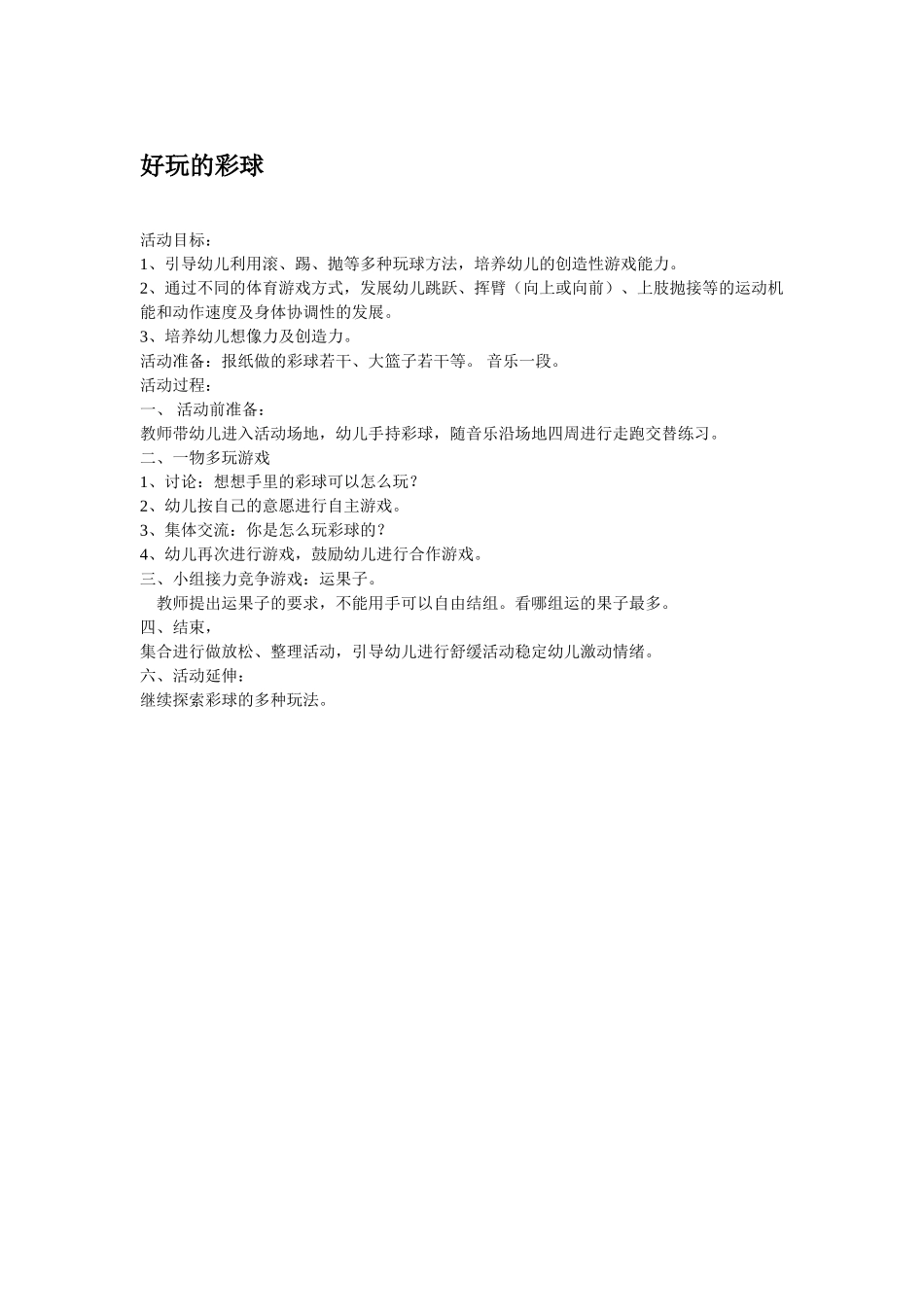 好玩的彩球

活动目标：
1、引导幼儿利用滚、踢、抛等多种玩球方法，培养幼儿的创造性游戏能力。
2、通过不同的体育游戏方式，发展幼儿跳跃、挥臂（向上或向前）、上肢抛接等的运动机能和动作速度及身体协调性的发展。
3、培养幼儿想像力及创造力。
活动准备：报纸做的彩球若干、大篮子若干等。 音乐一段。
活动过程：
一、 活动前准备：
教师带幼儿进入活动场地，幼儿手持彩球，随音乐沿场地四周进行走跑交替练习。
二、一物多玩游戏
1、讨论：想想手里的彩球可以怎么玩？
2、幼儿按自己的意愿进行自主游戏。
3、集体交流：你是怎么玩彩球的？
4、幼儿再次进行游戏，鼓励幼儿进行合作游戏。
三、小组接力竞争游戏：运果子。
教师提出运果子的要求，不能用手可以自由结组。看哪组运的果子最多。
四、结束，
集合进行做放松、整理活动，引导幼儿进行舒缓活动稳定幼儿激动情绪。
六、活动延伸：
继续探索彩球的多种玩法。